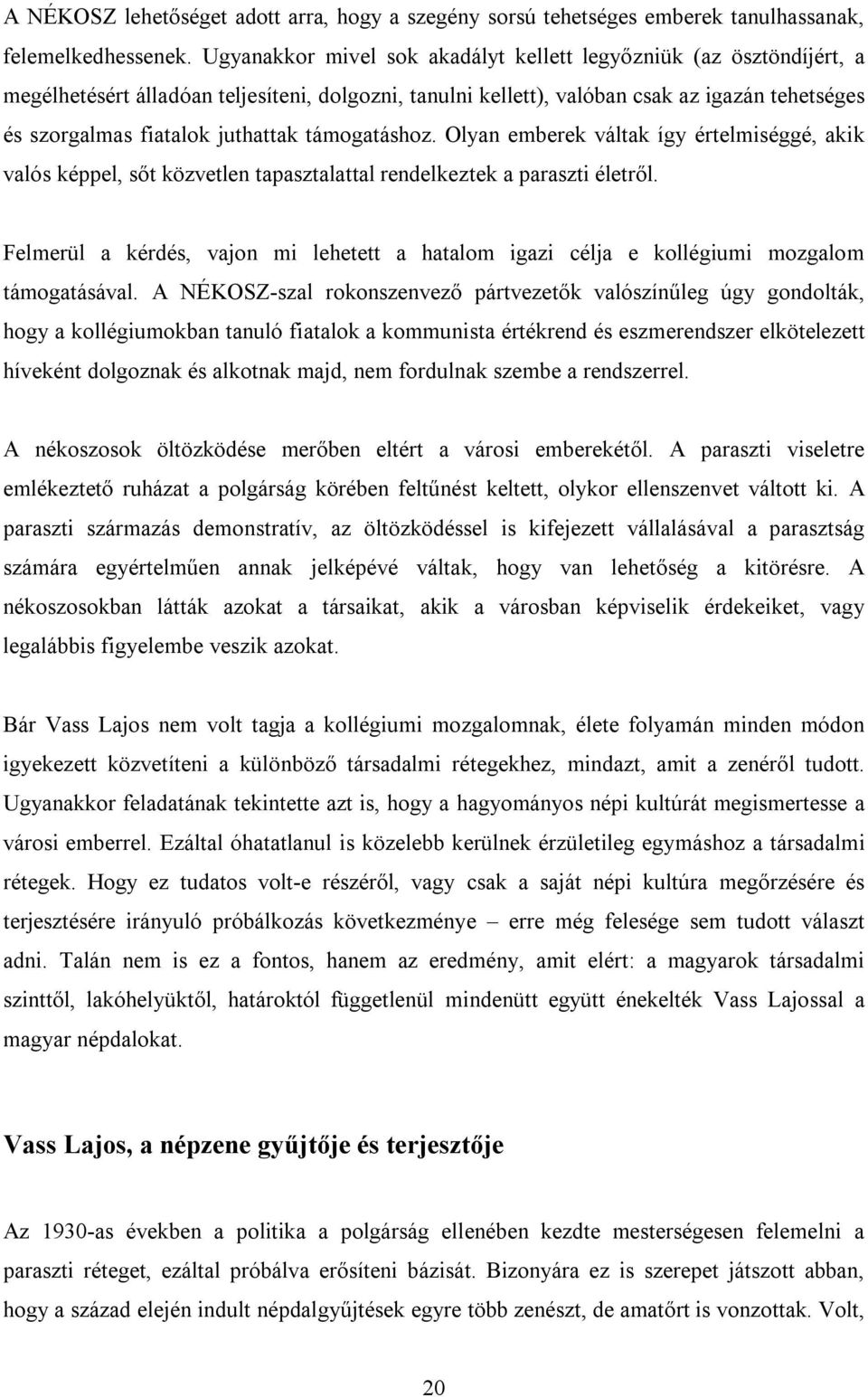 A NÉKOSZ lehetőséget adott arra, hogy a szegény sorsú tehetséges emberek tanulhassanak, felemelkedhessenek. Ugyanakkor mivel sok akadályt kellett legyőzniük (az ösztöndíjért, a megélhetésért álladóan teljesíteni, dolgozni, tanulni kellett), valóban csak az igazán tehetséges és szorgalmas fiatalok juthattak támogatáshoz. Olyan emberek váltak így értelmiséggé, akik valós képpel, sőt közvetlen tapasztalattal rendelkeztek a paraszti életről.

Felmerül a kérdés, vajon mi lehetett a hatalom igazi célja e kollégiumi mozgalom támogatásával. A NÉKOSZ-szal rokonszenvező pártvezetők valószínűleg úgy gondolták, hogy a kollégiumokban tanuló fiatalok a kommunista értékrend és eszmerendszer elkötelezett híveként dolgoznak és alkotnak majd, nem fordulnak szembe a rendszerrel.

A nékoszosok öltözködése merőben eltért a városi emberekétől. A paraszti viseletre emlékeztető ruházat a polgárság körében feltűnést keltett, olykor ellenszenvet váltott ki. A paraszti származás demonstratív, az öltözködéssel is kifejezett vállalásával a parasztság számára egyértelműen annak jelképévé váltak, hogy van lehetőség a kitörésre. A nékoszosokban látták azokat a társaikat, akik a városban képviselik érdekeiket, vagy legalábbis figyelembe veszik azokat.

Bár Vass Lajos nem volt tagja a kollégiumi mozgalomnak, élete folyamán minden módon igyekezett közvetíteni a különböző társadalmi rétegekhez, mindazt, amit a zenéről tudott. Ugyanakkor feladatának tekintette azt is, hogy a hagyományos népi kultúrát megismertesse a városi emberrel. Ezáltal óhatatlanul is közelebb kerülnek érzületileg egymáshoz a társadalmi rétegek. Hogy ez tudatos volt-e részéről, vagy csak a saját népi kultúra megőrzésére és terjesztésére irányuló próbálkozás következménye – erre még felesége sem tudott választ adni. Talán nem is ez a fontos, hanem az eredmény, amit elért: a magyarok társadalmi szinttől, lakóhelyüktől, határoktól függetlenül mindenütt együtt énekelték Vass Lajossal a magyar népdalokat.

Vass Lajos, a népzene gyűjtője és terjesztője

Az 1930-as években a politika a polgárság ellenében kezdte mesterségesen felemelni a paraszti réteget, ezáltal próbálva erősíteni bázisát. Bizonyára ez is szerepet játszott abban, hogy a század elején indult népdalgyűjtések egyre több zenészt, de amatőrt is vonzottak. Volt,

20